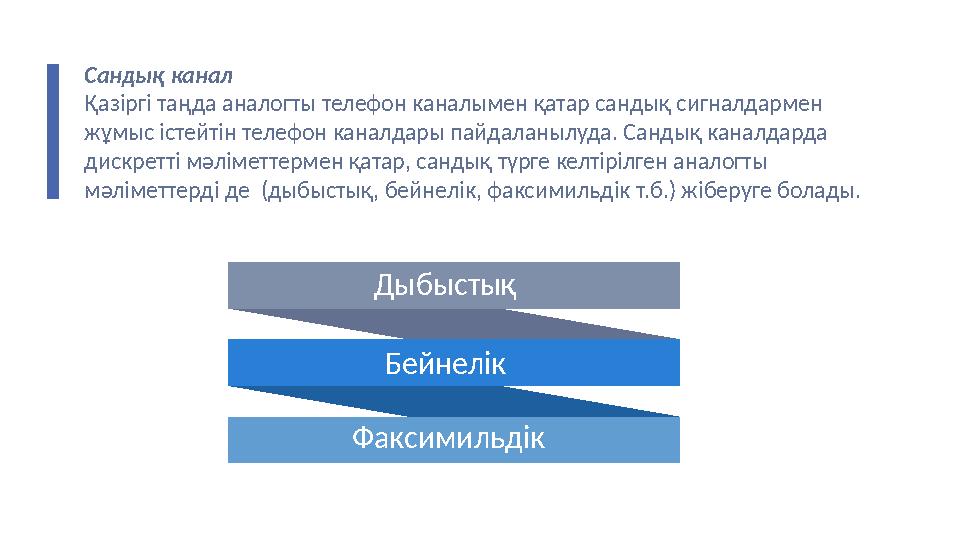 Сандық канал
Қазіргі таңда аналогты телефон каналымен қатар сандық сигналдармен жұмыс істейтін телефон каналдары пайдаланылуда. Сандық каналдарда дискретті мәліметтермен қатар, сандық түрге келтірілген аналогты мәліметтерді де (дыбыстық, бейнелік, факсимильдік т.б.) жіберуге болады.

Дыбыстық

Бейнелік

Факсимильдік